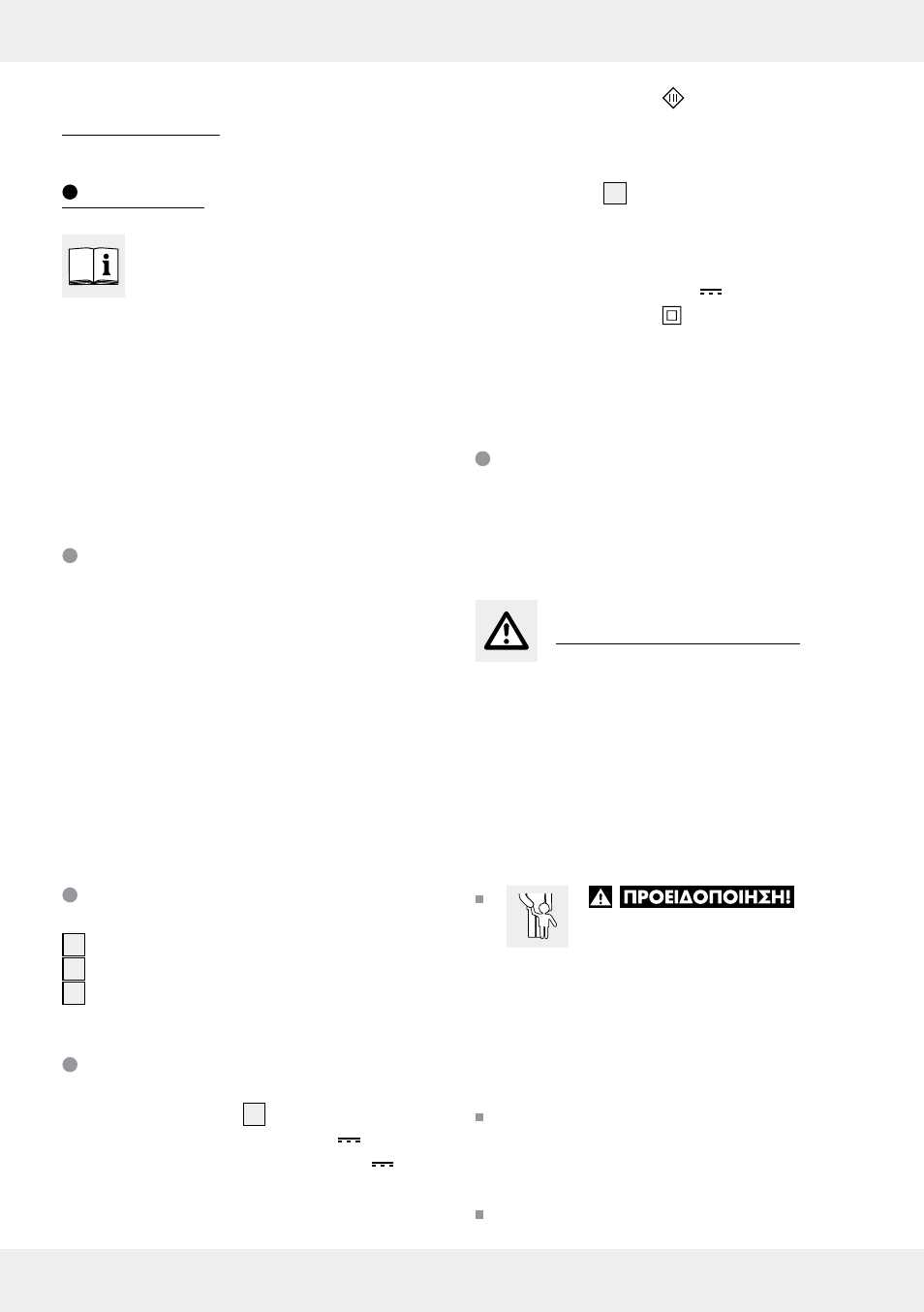 ΠΡΟΕΙΔΟΠΟΙΗΣΗ!